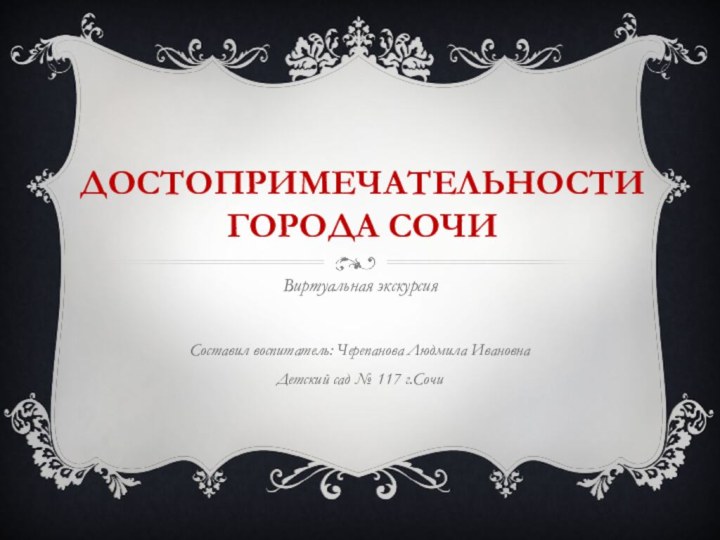 ДОСТОПРИМЕЧАТЕЛЬНОСТИ ГОРОДА СОЧИ

Виртуальная экскурсия

Составил воспитатель: Черепанова Людмила Ивановна

Детский сад № 117 г.Сочи